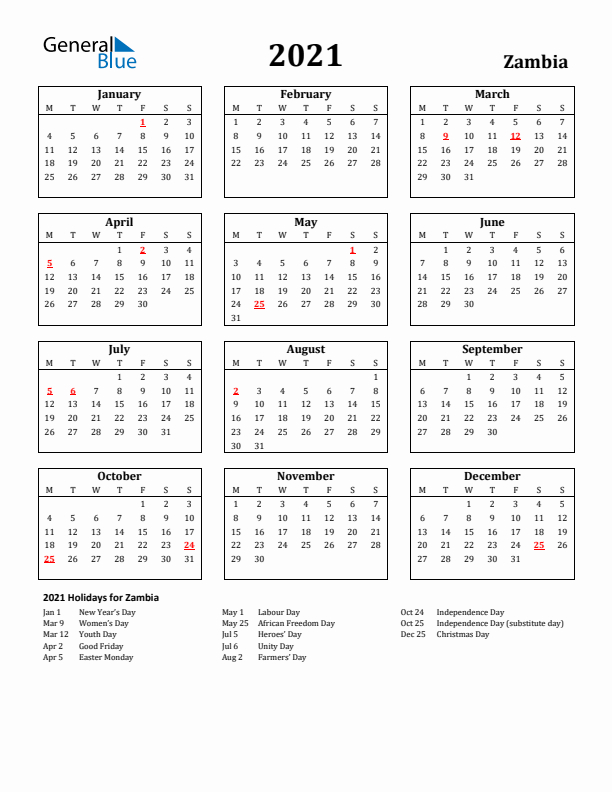 General Blue

2021

Zambia

January

| M | T | W | T | F | S | S |
|---|---|---|---|---|---|---|
| | | | | 1 | 2 | 3 |
| 4 | 5 | 6 | 7 | 8 | 9 | 10 |
| 11 | 12 | 13 | 14 | 15 | 16 | 17 |
| 18 | 19 | 20 | 21 | 22 | 23 | 24 |
| 25 | 26 | 27 | 28 | 29 | 30 | 31 |

February

| M | T | W | T | F | S | S |
|---|---|---|---|---|---|---|
| 1 | 2 | 3 | 4 | 5 | 6 | 7 |
| 8 | 9 | 10 | 11 | 12 | 13 | 14 |
| 15 | 16 | 17 | 18 | 19 | 20 | 21 |
| 22 | 23 | 24 | 25 | 26 | 27 | 28 |

March

| M | T | W | T | F | S | S |
|---|---|---|---|---|---|---|
| 1 | 2 | 3 | 4 | 5 | 6 | 7 |
| 8 | 9 | 10 | 11 | 12 | 13 | 14 |
| 15 | 16 | 17 | 18 | 19 | 20 | 21 |
| 22 | 23 | 24 | 25 | 26 | 27 | 28 |
| 29 | 30 | 31 | | | | |

April

| M | T | W | T | F | S | S |
|---|---|---|---|---|---|---|
| | | | 1 | 2 | 3 | 4 |
| 5 | 6 | 7 | 8 | 9 | 10 | 11 |
| 12 | 13 | 14 | 15 | 16 | 17 | 18 |
| 19 | 20 | 21 | 22 | 23 | 24 | 25 |
| 26 | 27 | 28 | 29 | 30 | | |

May

| M | T | W | T | F | S | S |
|---|---|---|---|---|---|---|
| | | | | | 1 | 2 |
| 3 | 4 | 5 | 6 | 7 | 8 | 9 |
| 10 | 11 | 12 | 13 | 14 | 15 | 16 |
| 17 | 18 | 19 | 20 | 21 | 22 | 23 |
| 24 | 25 | 26 | 27 | 28 | 29 | 30 |
| 31 | | | | | | |

June

| M | T | W | T | F | S | S |
|---|---|---|---|---|---|---|
| | 1 | 2 | 3 | 4 | 5 | 6 |
| 7 | 8 | 9 | 10 | 11 | 12 | 13 |
| 14 | 15 | 16 | 17 | 18 | 19 | 20 |
| 21 | 22 | 23 | 24 | 25 | 26 | 27 |
| 28 | 29 | 30 | | | | |

July

| M | T | W | T | F | S | S |
|---|---|---|---|---|---|---|
| | | | 1 | 2 | 3 | 4 |
| 5 | 6 | 7 | 8 | 9 | 10 | 11 |
| 12 | 13 | 14 | 15 | 16 | 17 | 18 |
| 19 | 20 | 21 | 22 | 23 | 24 | 25 |
| 26 | 27 | 28 | 29 | 30 | 31 | |

August

| M | T | W | T | F | S | S |
|---|---|---|---|---|---|---|
| | | | | | | 1 |
| 2 | 3 | 4 | 5 | 6 | 7 | 8 |
| 9 | 10 | 11 | 12 | 13 | 14 | 15 |
| 16 | 17 | 18 | 19 | 20 | 21 | 22 |
| 23 | 24 | 25 | 26 | 27 | 28 | 29 |
| 30 | 31 | | | | | |

September

| M | T | W | T | F | S | S |
|---|---|---|---|---|---|---|
| | | 1 | 2 | 3 | 4 | 5 |
| 6 | 7 | 8 | 9 | 10 | 11 | 12 |
| 13 | 14 | 15 | 16 | 17 | 18 | 19 |
| 20 | 21 | 22 | 23 | 24 | 25 | 26 |
| 27 | 28 | 29 | 30 | | | |

October

| M | T | W | T | F | S | S |
|---|---|---|---|---|---|---|
| | | | | 1 | 2 | 3 |
| 4 | 5 | 6 | 7 | 8 | 9 | 10 |
| 11 | 12 | 13 | 14 | 15 | 16 | 17 |
| 18 | 19 | 20 | 21 | 22 | 23 | 24 |
| 25 | 26 | 27 | 28 | 29 | 30 | 31 |

November

| M | T | W | T | F | S | S |
|---|---|---|---|---|---|---|
| 1 | 2 | 3 | 4 | 5 | 6 | 7 |
| 8 | 9 | 10 | 11 | 12 | 13 | 14 |
| 15 | 16 | 17 | 18 | 19 | 20 | 21 |
| 22 | 23 | 24 | 25 | 26 | 27 | 28 |
| 29 | 30 | | | | | |

December

| M | T | W | T | F | S | S |
|---|---|---|---|---|---|---|
| | | 1 | 2 | 3 | 4 | 5 |
| 6 | 7 | 8 | 9 | 10 | 11 | 12 |
| 13 | 14 | 15 | 16 | 17 | 18 | 19 |
| 20 | 21 | 22 | 23 | 24 | 25 | 26 |
| 27 | 28 | 29 | 30 | 31 | | |

2021 Holidays for Zambia

Jan 1 New Year's Day
Mar 9 Women's Day
Mar 12 Youth Day
Apr 2 Good Friday
Apr 5 Easter Monday

May 1 Labour Day
May 25 African Freedom Day
Jul 5 Heroes' Day
Jul 6 Unity Day
Aug 2 Farmers' Day

Oct 24 Independence Day
Oct 25 Independence Day (substitute day)
Dec 25 Christmas Day